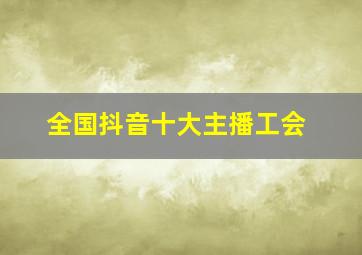 全国抖音十大主播工会